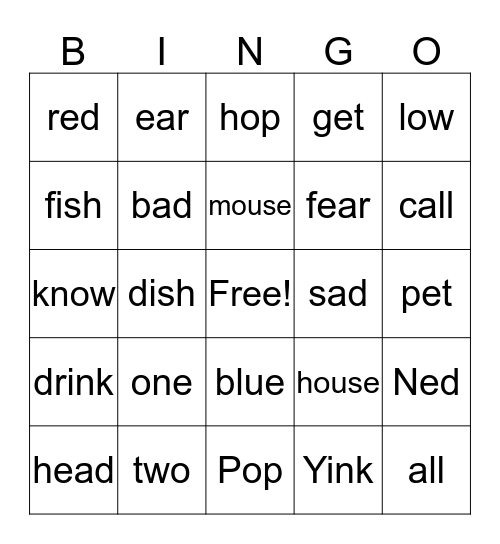 | B | I | N | G | O |
|---|---|---|---|---|
| red | ear | hop | get | low |
| fish | bad | mouse | fear | call |
| know | dish | Free! | sad | pet |
| drink | one | blue | house | Ned |
| head | two | Pop | Yink | all |